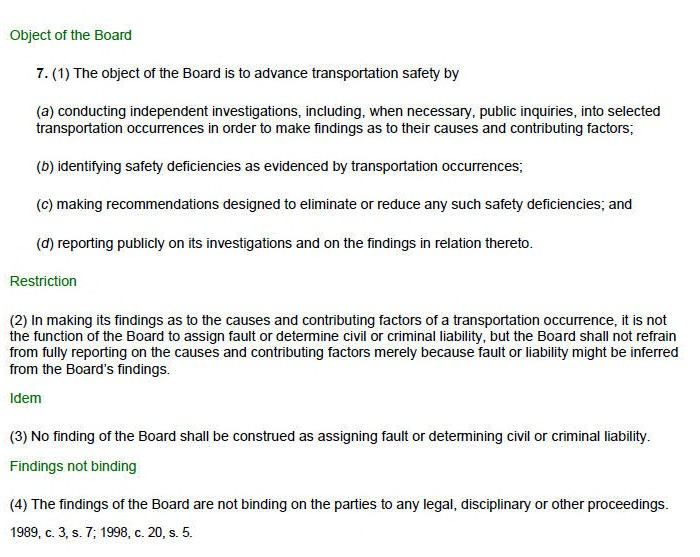 Object of the Board

7. (1) The object of the Board is to advance transportation safety by

(a) conducting independent investigations, including, when necessary, public inquiries, into selected transportation occurrences in order to make findings as to their causes and contributing factors;

(b) identifying safety deficiencies as evidenced by transportation occurrences;

(c) making recommendations designed to eliminate or reduce any such safety deficiencies; and

(d) reporting publicly on its investigations and on the findings in relation thereto.

Restriction

(2) In making its findings as to the causes and contributing factors of a transportation occurrence, it is not the function of the Board to assign fault or determine civil or criminal liability, but the Board shall not refrain from fully reporting on the causes and contributing factors merely because fault or liability might be inferred from the Board's findings.

Idem

(3) No finding of the Board shall be construed as assigning fault or determining civil or criminal liability.

Findings not binding

(4) The findings of the Board are not binding on the parties to any legal, disciplinary or other proceedings.

1989, c. 3, s. 7; 1998, c. 20, s. 5.